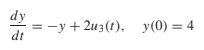 $\frac{dy}{dt} = -y + 2u_3(t), \quad y(0) = 4$